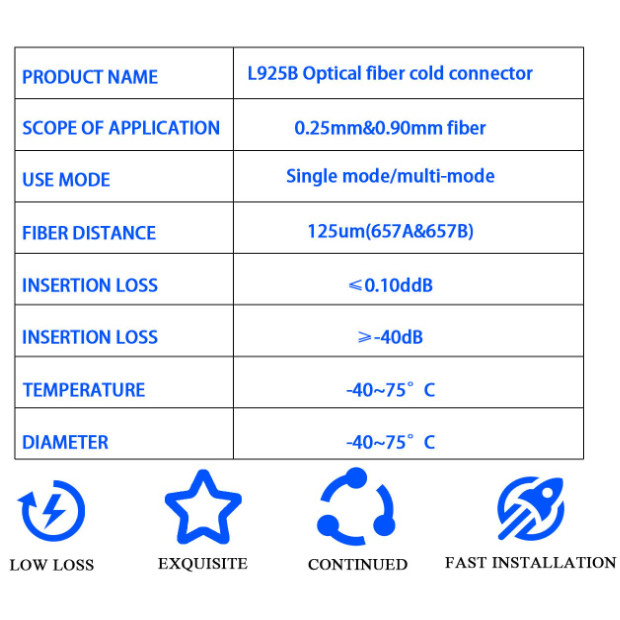 | PRODUCT NAME | L925B Optical fiber cold connector |
|---|---|
| SCOPE OF APPLICATION | 0.25mm&0.90mm fiber |
| USE MODE | Single mode/multi-mode |
| FIBER DISTANCE | 125um(657A&657B) |
| INSERTION LOSS | ≤0.10ddB |
| INSERTION LOSS | ≥-40dB |
| TEMPERATURE | -40~75° C |
| DIAMETER | -40~75° C |

LOW LOSS

EXQUISITE

CONTINUED

FAST INSTALLATION